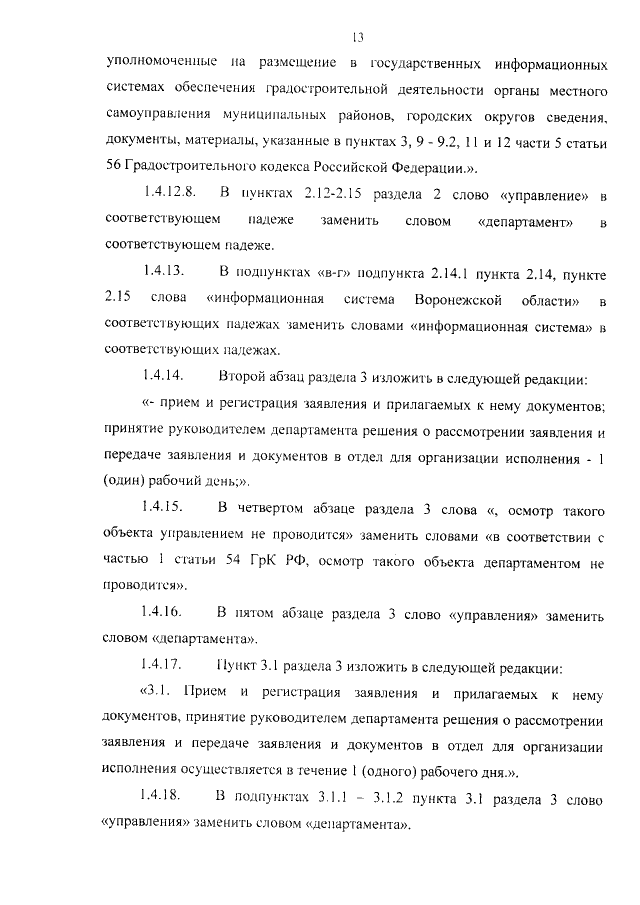 13

уполномоченные на размещение в государственных информационных системах обеспечения градостроительной деятельности органы местного самоуправления муниципальных районов, городских округов сведения, документы, материалы, указанные в пунктах 3, 9 - 9.2, 11 и 12 части 5 статьи 56 Градостроительного кодекса Российской Федерации.».

1.4.12.8. В пунктах 2.12-2.15 раздела 2 слово «управление» в соответствующем падеже заменить словом «департамент» в соответствующем падеже.

1.4.13. В подпунктах «в-г» подпункта 2.14.1 пункта 2.14, пункте 2.15 слова «информационная система Воронежской области» в соответствующих падежах заменить словами «информационная система» в соответствующих падежах.

1.4.14. Второй абзац раздела 3 изложить в следующей редакции:

«- прием и регистрация заявления и прилагаемых к нему документов; принятие руководителем департамента решения о рассмотрении заявления и передаче заявления и документов в отдел для организации исполнения - 1 (один) рабочий день;».

1.4.15. В четвертом абзаце раздела 3 слова «, осмотр такого объекта управлением не проводится» заменить словами «в соответствии с частью 1 статьи 54 ГрК РФ, осмотр такого объекта департаментом не проводится».

1.4.16. В пятом абзаце раздела 3 слово «управления» заменить словом «департамента».

1.4.17. Пункт 3.1 раздела 3 изложить в следующей редакции:

«3.1. Прием и регистрация заявления и прилагаемых к нему документов, принятие руководителем департамента решения о рассмотрении заявления и передаче заявления и документов в отдел для организации исполнения осуществляется в течение 1 (одного) рабочего дня.».

1.4.18. В подпунктах 3.1.1 – 3.1.2 пункта 3.1 раздела 3 слово «управления» заменить словом «департамента».